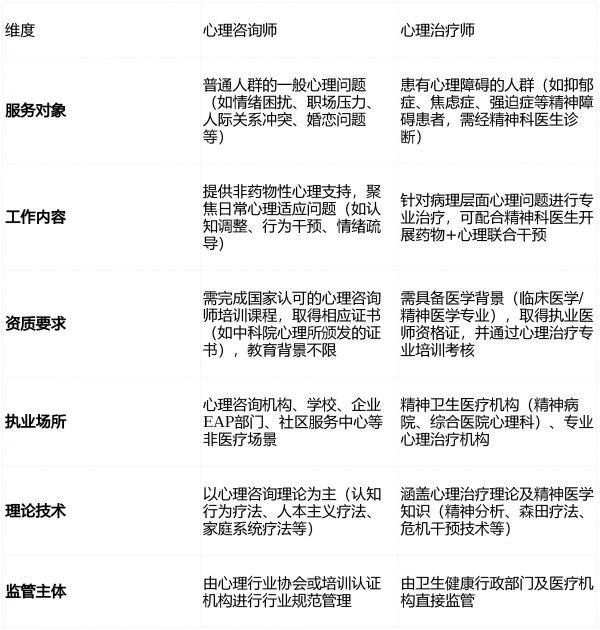 | 维度 | 心理咨询师 | 心理治疗师 |
|---|---|---|
| 服务对象 | 普通人群的一般心理问题（如情绪困扰、职场压力、人际关系冲突、婚恋问题等） | 患有心理障碍的人群（如抑郁症、焦虑症、强迫症等精神障碍患者，需经精神科医生诊断） |
| 工作内容 | 提供非药物性心理支持，聚焦日常心理适应问题（如认知调整、行为干预、情绪疏导） | 针对病理层面心理问题进行专业治疗，可配合精神科医生开展药物+心理联合干预 |
| 资质要求 | 需完成国家认可的心理咨询师培训课程，取得相应证书（如中科院心理所颁发的证书），教育背景不限 | 需具备医学背景（临床医学/精神医学专业），取得执业医师资格证，并通过心理治疗专业培训考核 |
| 执业场所 | 心理咨询机构、学校、企业EAP部门、社区服务中心等非医疗场景 | 精神卫生医疗机构（精神病院、综合医院心理科）、专业心理治疗机构 |
| 理论技术 | 以心理咨询理论为主（认知行为疗法、人本主义疗法、家庭系统疗法等） | 涵盖心理治疗理论及精神医学知识（精神分析、森田疗法、危机干预技术等） |
| 监管主体 | 由心理行业协会或培训认证机构进行行业规范管理 | 由卫生健康行政部门及医疗机构直接监管 |